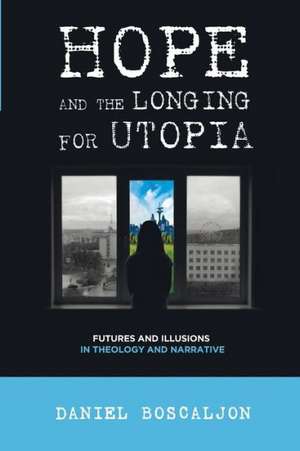 HOPE
AND THE LONGING
FOR UTOPIA

FUTURES AND ILLUSIONS
IN THEOLOGY AND NARRATIVE

DANIEL BOSCALJON